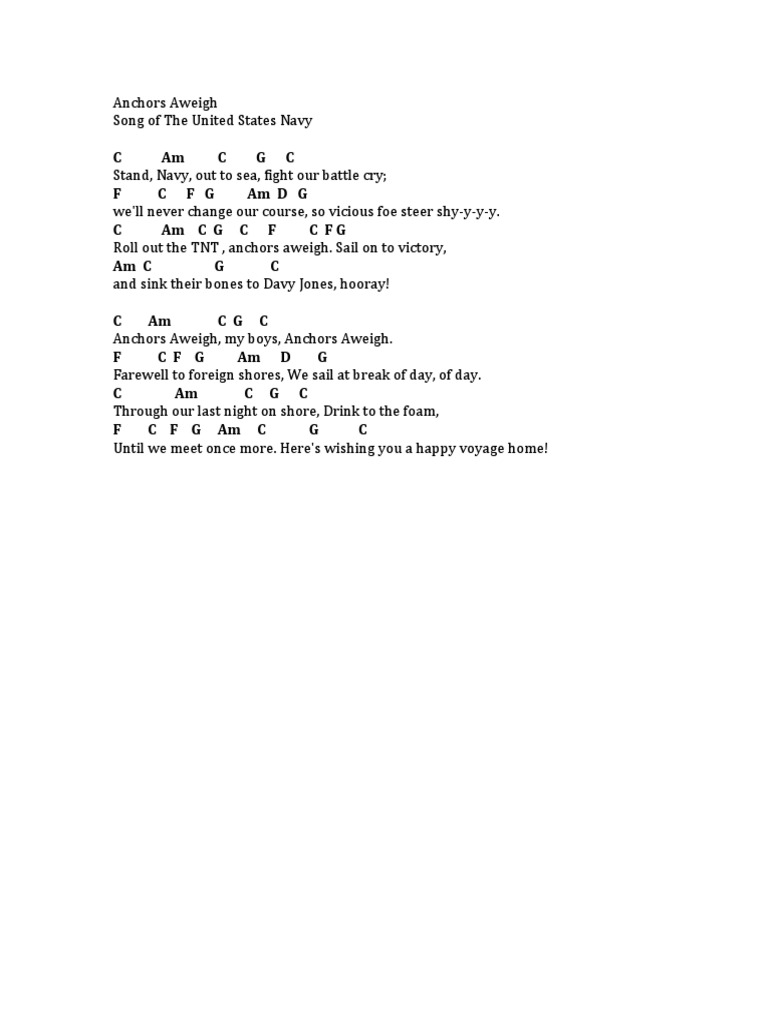 Anchors Aweigh
Song of The United States Navy

C Am C G C
Stand, Navy, out to sea, fight our battle cry;
F C F G Am D G
we'll never change our course, so vicious foe steer shy-y-y-y.
C Am C G C F C F G
Roll out the TNT , anchors aweigh. Sail on to victory,
Am C G C
and sink their bones to Davy Jones, hooray!

C Am C G C
Anchors Aweigh, my boys, Anchors Aweigh.
F C F G Am D G
Farewell to foreign shores, We sail at break of day, of day.
C Am C G C
Through our last night on shore, Drink to the foam,
F C F G Am C G C
Until we meet once more. Here's wishing you a happy voyage home!